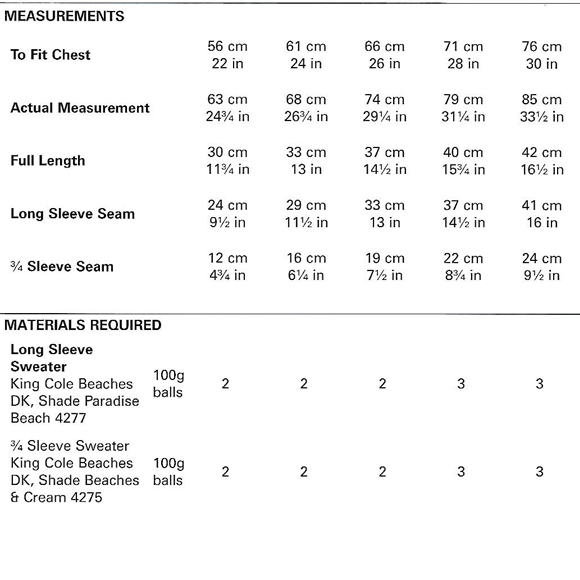 MEASUREMENTS

| | | | | | |
|---|---|---|---|---|---|
| To Fit Chest | 56 cm 22 in | 61 cm 24 in | 66 cm 26 in | 71 cm 28 in | 76 cm 30 in |
| Actual Measurement | 63 cm 24¾ in | 68 cm 26¾ in | 74 cm 29¼ in | 79 cm 31¼ in | 85 cm 33½ in |
| Full Length | 30 cm 11¾ in | 33 cm 13 in | 37 cm 14½ in | 40 cm 15¾ in | 42 cm 16½ in |
| Long Sleeve Seam | 24 cm 9½ in | 29 cm 11½ in | 33 cm 13 in | 37 cm 14½ in | 41 cm 16 in |
| ¾ Sleeve Seam | 12 cm 4¾ in | 16 cm 6¼ in | 19 cm 7½ in | 22 cm 8¾ in | 24 cm 9½ in |

MATERIALS REQUIRED

| | | | | | | |
|---|---|---|---|---|---|---|
| Long Sleeve Sweater King Cole Beaches DK, Shade Paradise Beach 4277 | 100g balls | 2 | 2 | 2 | 3 | 3 |
| ¾ Sleeve Sweater King Cole Beaches DK, Shade Beaches & Cream 4275 | 100g balls | 2 | 2 | 2 | 3 | 3 |